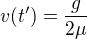 $v(t') = \frac{g}{2\mu}$